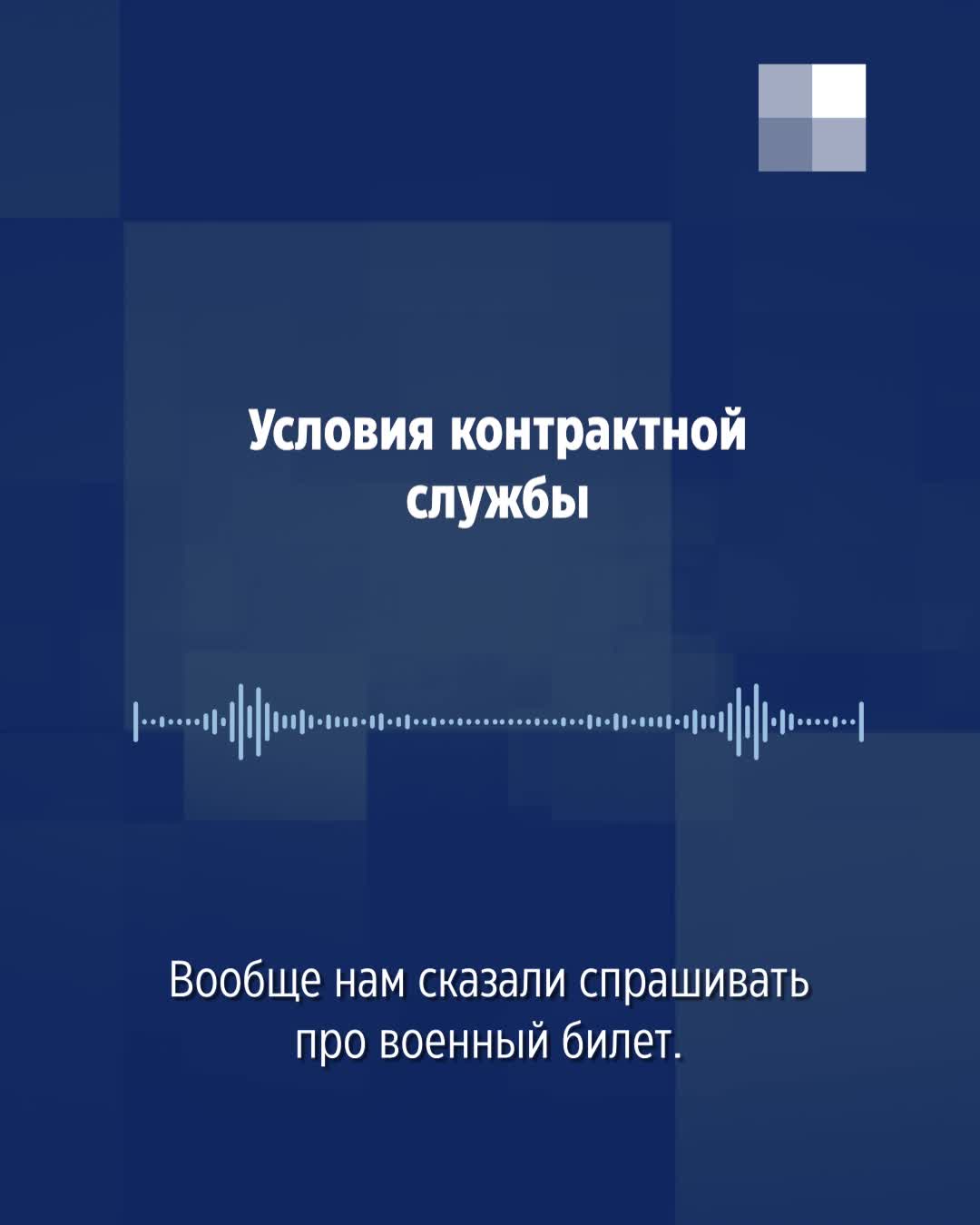 Условия контрактной службы

Вообще нам сказали спрашивать про военный билет.